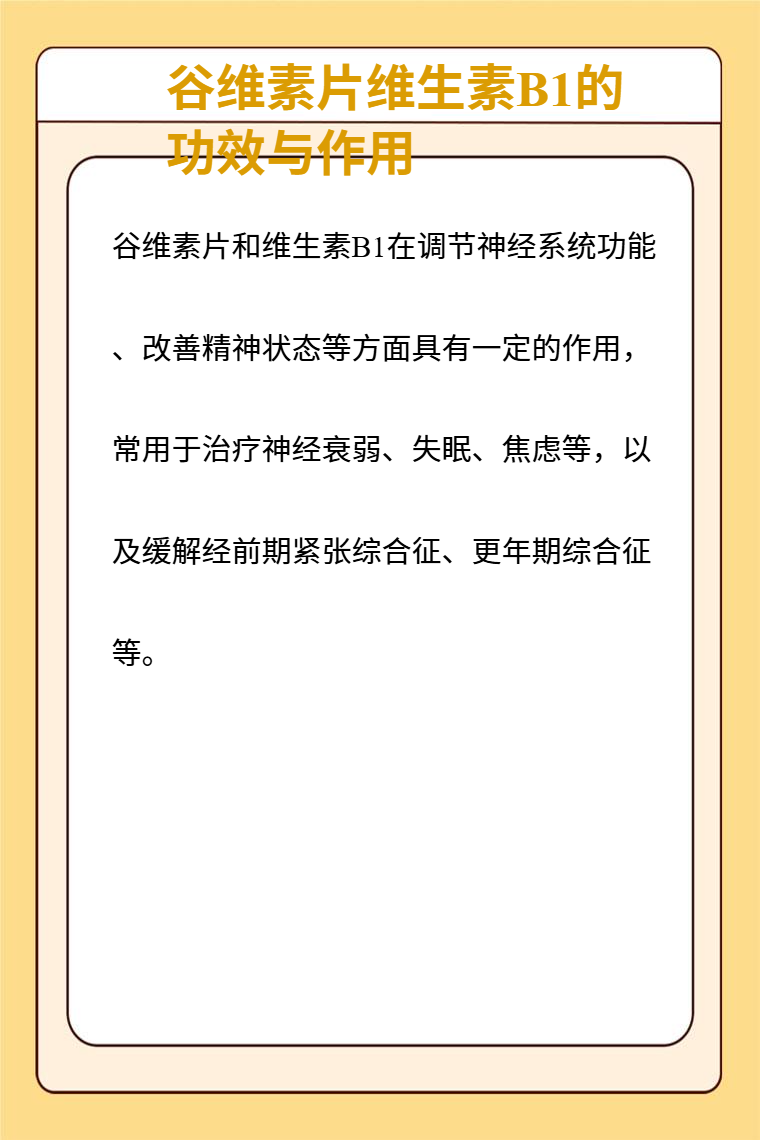 谷维素片维生素B1的功效与作用

谷维素片和维生素B1在调节神经系统功能、改善精神状态等方面具有一定的作用，常用于治疗神经衰弱、失眠、焦虑等，以及缓解经前期紧张综合征、更年期综合征等。